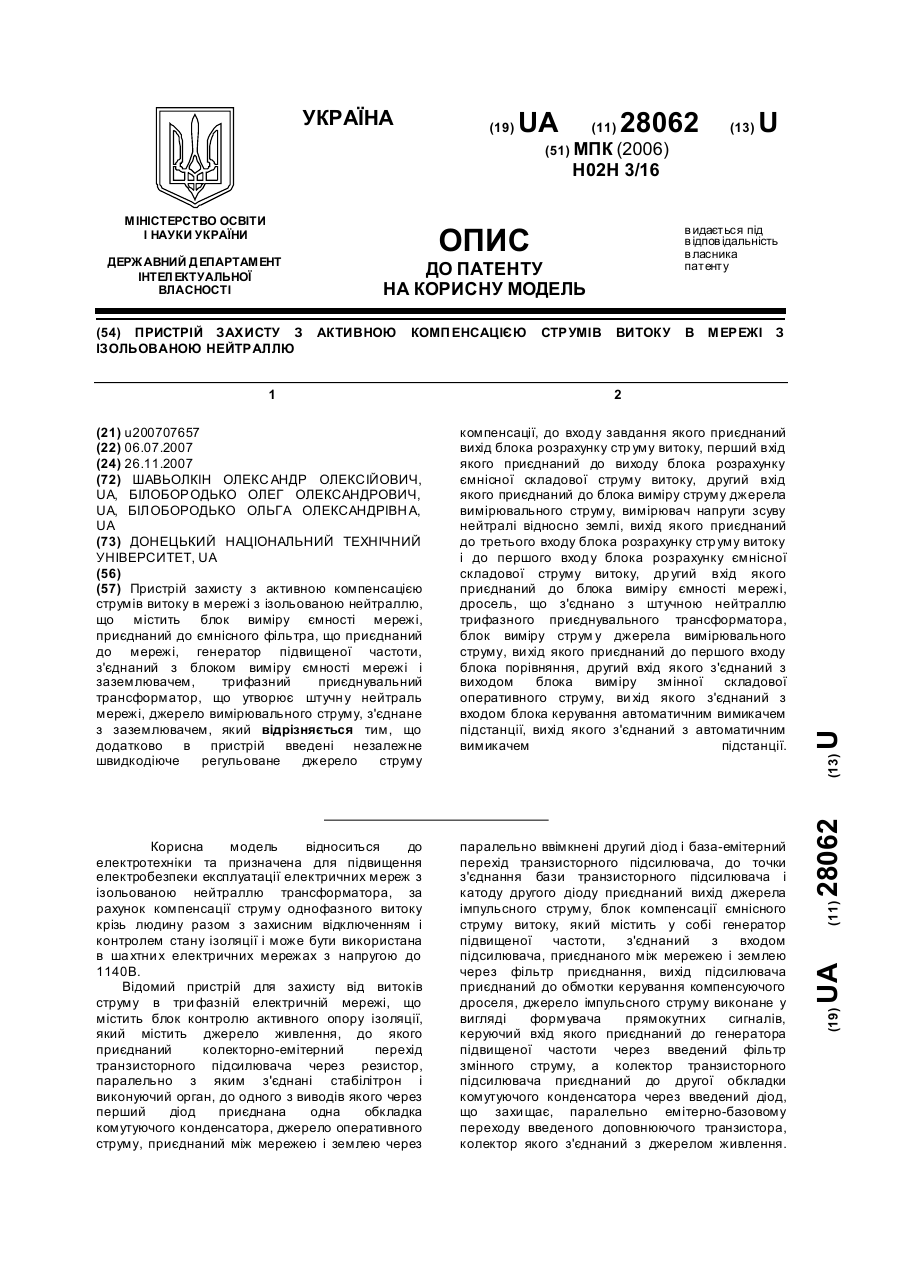 УКРАЇНА

(19) UA (11) 28062 (13) U

(51) МПК (2006)
H02H 3/16

МІНІСТЕРСТВО ОСВІТИ І НАУКИ УКРАЇНИ

ДЕРЖАВНИЙ ДЕПАРТАМЕНТ ІНТЕЛЕКТУАЛЬНОЇ ВЛАСНОСТІ

ОПИС
ДО ПАТЕНТУ
НА КОРИСНУ МОДЕЛЬ

видається під відповідальність власника патенту

(54) ПРИСТРІЙ ЗАХИСТУ З АКТИВНОЮ КОМПЕНСАЦІЄЮ СТРУМІВ ВИТОКУ В МЕРЕЖІ З ІЗОЛЬОВАНОЮ НЕЙТРАЛЛЮ

1

(21) u200707657
(22) 06.07.2007
(24) 26.11.2007
(72) ШАВЬОЛКІН ОЛЕКСАНДР ОЛЕКСІЙОВИЧ, UA, БІЛОБОРОДЬКО ОЛЕГ ОЛЕКСАНДРОВИЧ, UA, БІЛОБОРОДЬКО ОЛЬГА ОЛЕКСАНДРІВНА, UA
(73) ДОНЕЦЬКИЙ НАЦІОНАЛЬНИЙ ТЕХНІЧНИЙ УНІВЕРСИТЕТ, UA
(56)
(57) Пристрій захисту з активною компенсацією струмів витоку в мережі з ізольованою нейтраллю, що містить блок виміру ємності мережі, приєднаний до ємнісного фільтра, що приєднаний до мережі, генератор підвищеної частоти, з'єднаний з блоком виміру ємності мережі і заземлювачем, трифазний приєднувальний трансформатор, що утворює штучну нейтраль мережі, джерело вимірювального струму, з'єднане з заземлювачем, який відрізняється тим, що додатково в пристрій введені незалежне швидкодіюче регульоване джерело струму

2

компенсації, до входу завдання якого приєднаний вихід блока розрахунку струму витоку, перший вхід якого приєднаний до виходу блока розрахунку ємнісної складової струму витоку, другий вхід якого приєднаний до блока виміру струму джерела вимірювального струму, вимірювач напруги зсуву нейтралі відносно землі, вихід якого приєднаний до третього входу блока розрахунку струму витоку і до першого входу блока розрахунку ємнісної складової струму витоку, другий вхід якого приєднаний до блока виміру ємності мережі, дросель, що з'єднано з штучною нейтраллю трифазного приєднувального трансформатора, блок виміру струму джерела вимірювального струму, вихід якого приєднаний до першого входу блока порівняння, другий вхід якого з'єднаний з виходом блока виміру змінної складової оперативного струму, вихід якого з'єднаний з входом блока керування автоматичним вимикачем підстанції, вихід якого з'єднаний з автоматичним вимикачем підстанції.

(19) UA (11) 28062 (13) U

Корисна модель відноситься до електротехніки та призначена для підвищення електробезпеки експлуатації електричних мереж з ізольованою нейтраллю трансформатора, за рахунок компенсації струму однофазного витоку крізь людину разом з захисним відключенням і контролем стану ізоляції і може бути використана в шахтних електричних мережах з напругою до 1140В.

Відомий пристрій для захисту від витоків струму в трифазній електричній мережі, що містить блок контролю активного опору ізоляції, який містить джерело живлення, до якого приєднаний колекторно-емітерний перехід транзисторного підсилювача через резистор, паралельно з яким з'єднані стабілітрон і виконуючий орган, до одного з виводів якого через перший діод приєднана одна обкладка комутуючого конденсатора, джерело оперативного струму, приєднаний між мережею і землею через паралельно ввімкнені другий діод і база-емітерний перехід транзисторного підсилювача, до точки з'єднання бази транзисторного підсилювача і катоду другого діоду приєднаний вихід джерела імпульсного струму, блок компенсації ємнісного струму витоку, який містить у собі генератор підвищеної частоти, з'єднаний з входом підсилювача, приєднаного між мережею і землею через фільтр приєднання, вихід підсилювача приєднаний до обмотки керування компенсуючого дроселя, джерело імпульсного струму виконане у вигляді формувача прямокутних сигналів, керуючий вхід якого приєднаний до генератора підвищеної частоти через введений фільтр змінного струму, а колектор транзисторного підсилювача приєднаний до другої обкладки комутуючого конденсатора через введений діод, що захищає, паралельно емітерно-базовому переходу введеного доповнюючого транзистора, колектор якого з'єднаний з джерелом живлення.